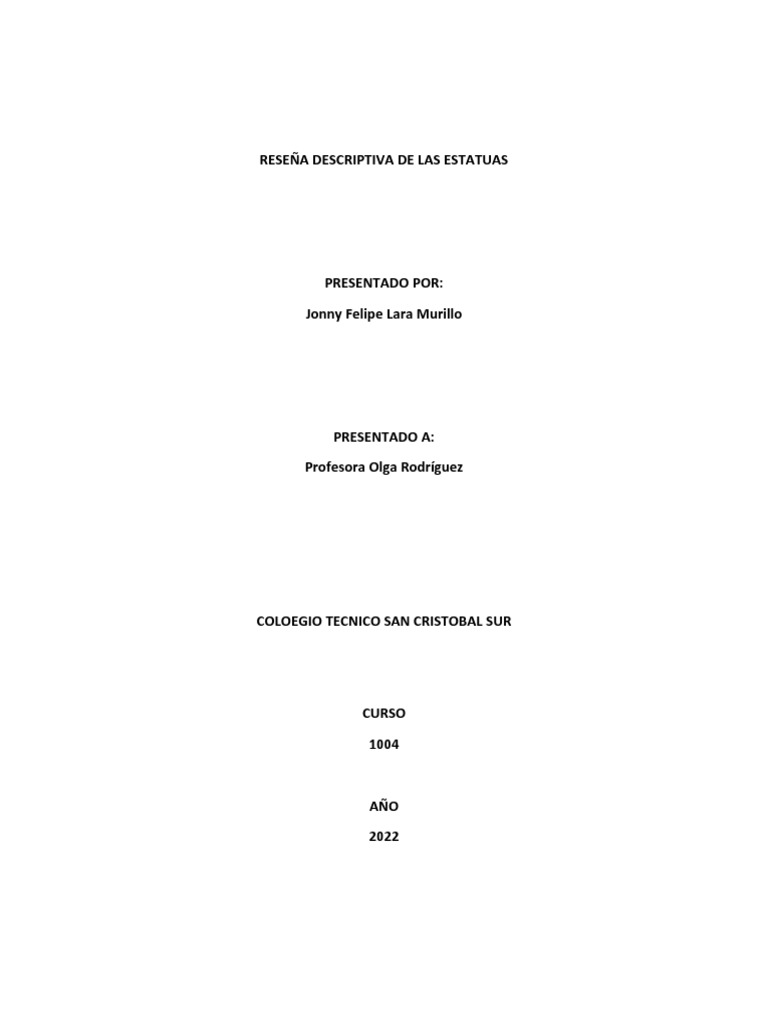 RESEÑA DESCRIPTIVA DE LAS ESTATUAS

PRESENTADO POR:
Jonny Felipe Lara Murillo

PRESENTADO A:
Profesora Olga Rodríguez

COLOEGIO TECNICO SAN CRISTOBAL SUR

CURSO
1004

AÑO
2022